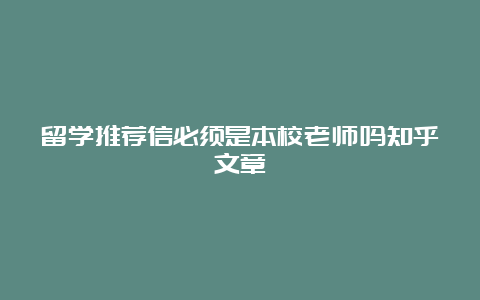 留学推荐信必须是本校老师吗知乎文章